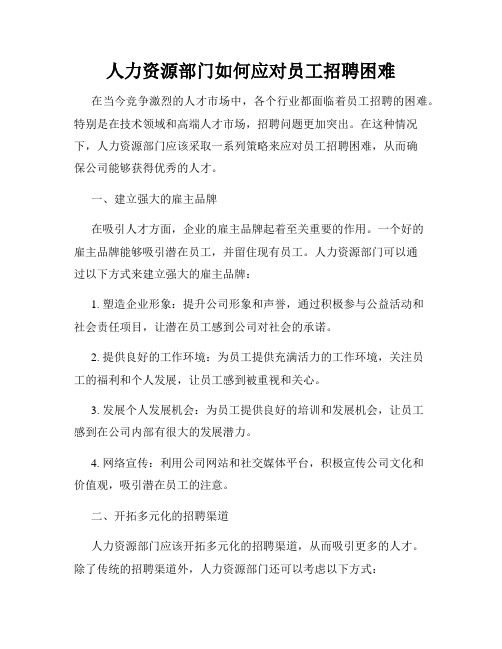 人力资源部门如何应对员工招聘困难

在当今竞争激烈的人才市场中，各个行业都面临着员工招聘的困难。特别是在技术领域和高端人才市场，招聘问题更加突出。在这种情况下，人力资源部门应该采取一系列策略来应对员工招聘困难，从而确保公司能够获得优秀的人才。

一、建立强大的雇主品牌

在吸引人才方面，企业的雇主品牌起着至关重要的作用。一个好的雇主品牌能够吸引潜在员工，并留住现有员工。人力资源部门可以通过以下方式来建立强大的雇主品牌：

1. 塑造企业形象：提升公司形象和声誉，通过积极参与公益活动和社会责任项目，让潜在员工感到公司对社会的承诺。

2. 提供良好的工作环境：为员工提供充满活力的工作环境，关注员工的福利和个人发展，让员工感到被重视和关心。

3. 发展个人发展机会：为员工提供良好的培训和发展机会，让员工感到在公司内部有很大的发展潜力。

4. 网络宣传：利用公司网站和社交媒体平台，积极宣传公司文化和价值观，吸引潜在员工的注意。

二、开拓多元化的招聘渠道

人力资源部门应该开拓多元化的招聘渠道，从而吸引更多的人才。除了传统的招聘渠道外，人力资源部门还可以考虑以下方式：